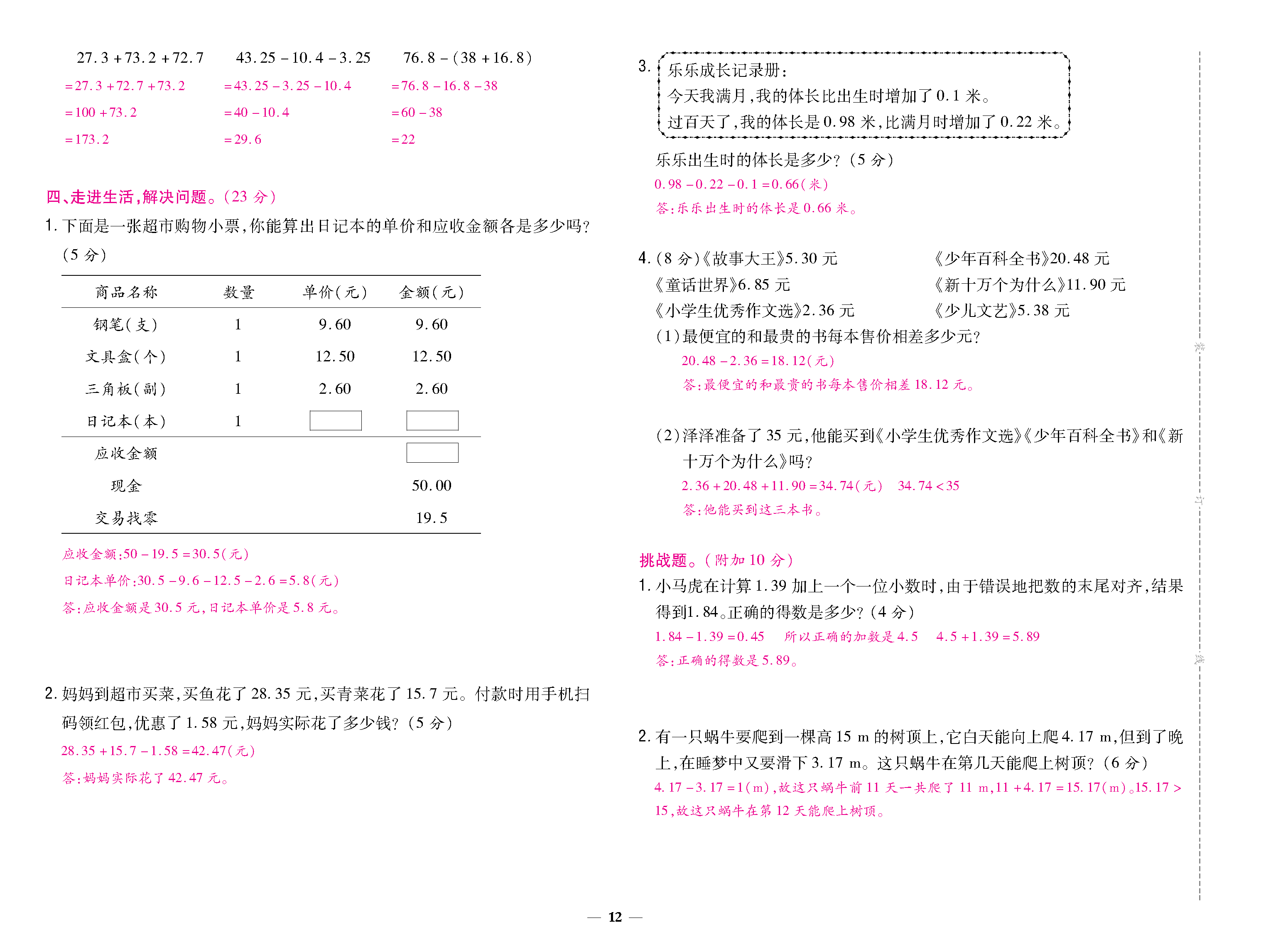 $27.3+73.2+72.7$
$=27.3+72.7+73.2$
$=100+73.2$
$=173.2$

$43.25-10.4-3.25$
$=43.25-3.25-10.4$
$=40-10.4$
$=29.6$

$76.8-(38+16.8)$
$=76.8-16.8-38$
$=60-38$
$=22$

四、走进生活,解决问题。(23 分)

1. 下面是一张超市购物小票,你能算出日记本的单价和应收金额各是多少吗?(5 分)

| 商品名称 | 数量 | 单价(元) | 金额(元) |
|---|---|---|---|
| 钢笔(支) | 1 | 9.60 | 9.60 |
| 文具盒(个) | 1 | 12.50 | 12.50 |
| 三角板(副) | 1 | 2.60 | 2.60 |
| 日记本(本) | 1 | | |
| 应收金额 | | | |
| 现金 | | | 50.00 |
| 交易找零 | | | 19.5 |

应收金额:$50-19.5=30.5$(元)
日记本单价:$30.5-9.6-12.5-2.6=5.8$(元)
答:应收金额是 30.5 元,日记本单价是 5.8 元。

2. 妈妈到超市买菜,买鱼花了 28.35 元,买青菜花了 15.7 元。付款时用手机扫码领红包,优惠了 1.58 元,妈妈实际花了多少钱?(5 分)
$28.35+15.7-1.58=42.47$(元)
答:妈妈实际花了 42.47 元。

3. 乐乐成长记录册:
今天我满月,我的体长比出生时增加了 0.1 米。
过百天了,我的体长是 0.98 米,比满月时增加了 0.22 米。
乐乐出生时的体长是多少?(5 分)
$0.98-0.22-0.1=0.66$(米)
答:乐乐出生时的体长是 0.66 米。

4. (8 分)《故事大王》5.30 元　《少年百科全书》20.48 元
《童话世界》6.85 元　《新十万个为什么》11.90 元
《小学生优秀作文选》2.36 元　《少儿文艺》5.38 元
(1)最便宜的和最贵的书每本售价相差多少元?
$20.48-2.36=18.12$(元)
答:最便宜的和最贵的书每本售价相差 18.12 元。
(2)泽泽准备了 35 元,他能买到《小学生优秀作文选》《少年百科全书》和《新十万个为什么》吗?
$2.36+20.48+11.90=34.74$(元)　$34.74<35$
答:他能买到这三本书。

挑战题。(附加 10 分)
1. 小马虎在计算 1.39 加上一个一位小数时,由于错误地把数的末尾对齐,结果得到1.84。正确的得数是多少?(4 分)
$1.84-1.39=0.45$　所以正确的加数是 4.5　$4.5+1.39=5.89$
答:正确的得数是 5.89。

2. 有一只蜗牛要爬到一棵高 15 m 的树顶上,它白天能向上爬 4.17 m,但到了晚上,在睡梦中又要滑下 3.17 m。这只蜗牛在第几天能爬上树顶?(6 分)
$4.17-3.17=1$(m),故这只蜗牛前 11 天一共爬了 11 m,$11+4.17=15.17$(m)。$15.17>15$,故这只蜗牛在第 12 天能爬上树顶。

装　订　线

— 12 —